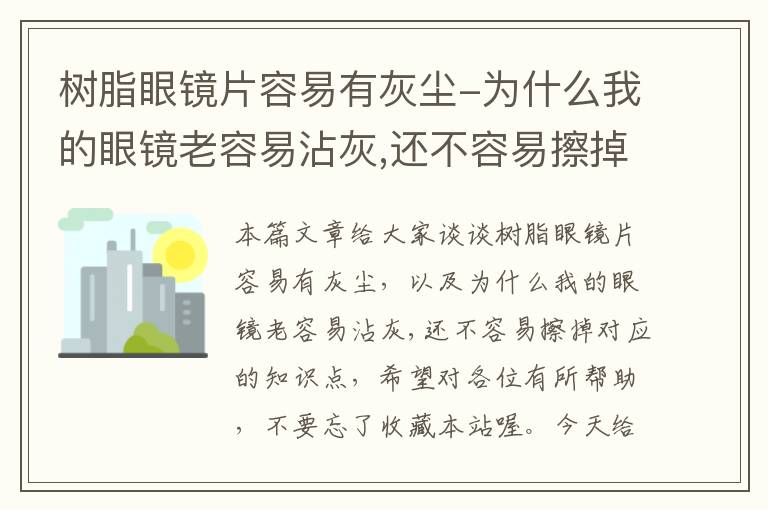 树脂眼镜片容易有灰尘-为什么我的眼镜老容易沾灰,还不容易擦掉

本篇文章给大家谈谈树脂眼镜片容易有灰尘，以及为什么我的眼镜老容易沾灰,还不容易擦掉对应的知识点，希望对各位有所帮助，不要忘了收藏本站喔。今天给